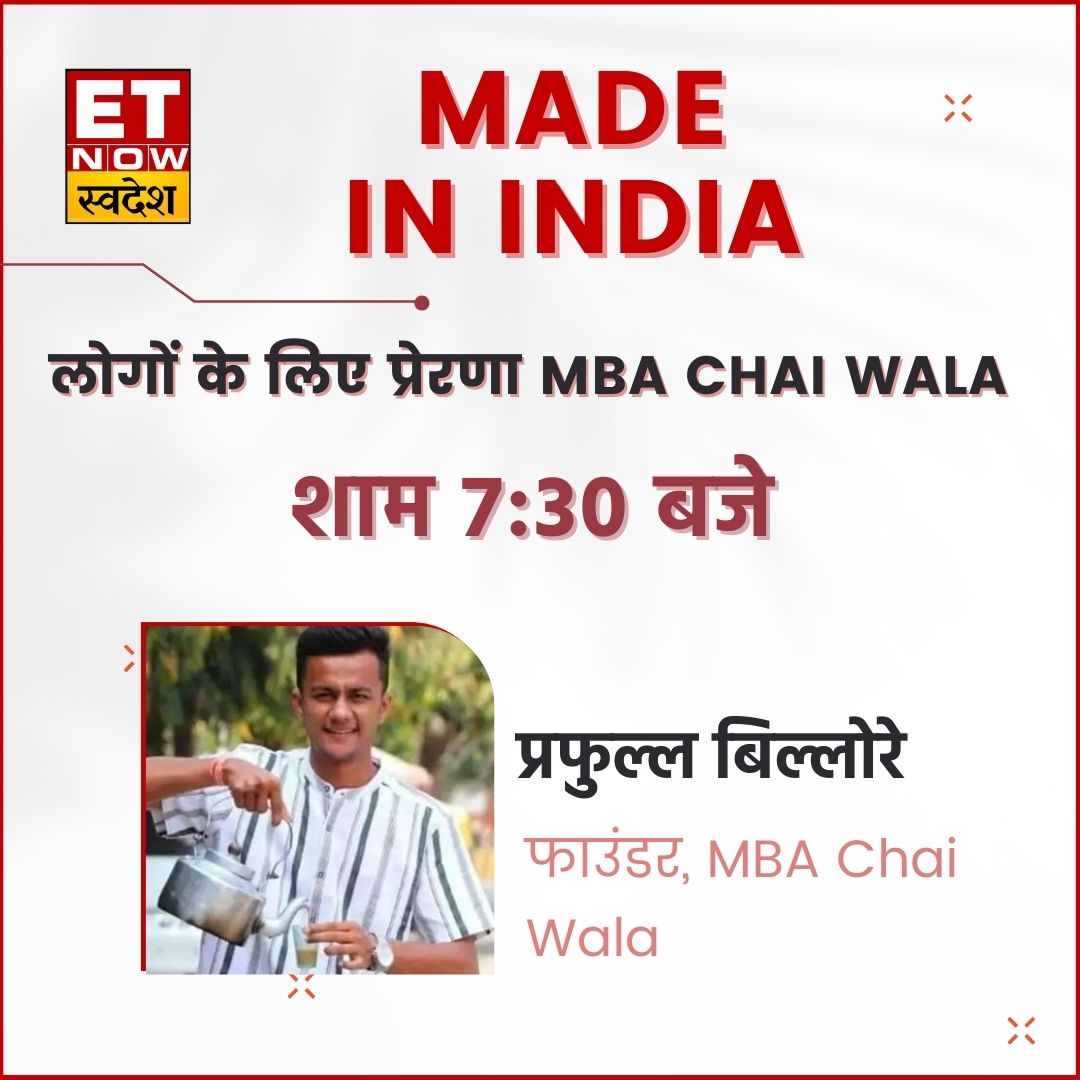 ET NOW स्वदेश

MADE IN INDIA

लोगों के लिए प्रेरणा MBA CHAI WALA

शाम 7:30 बजे

प्रफुल्ल बिल्लोरे

फाउंडर, MBA Chai Wala